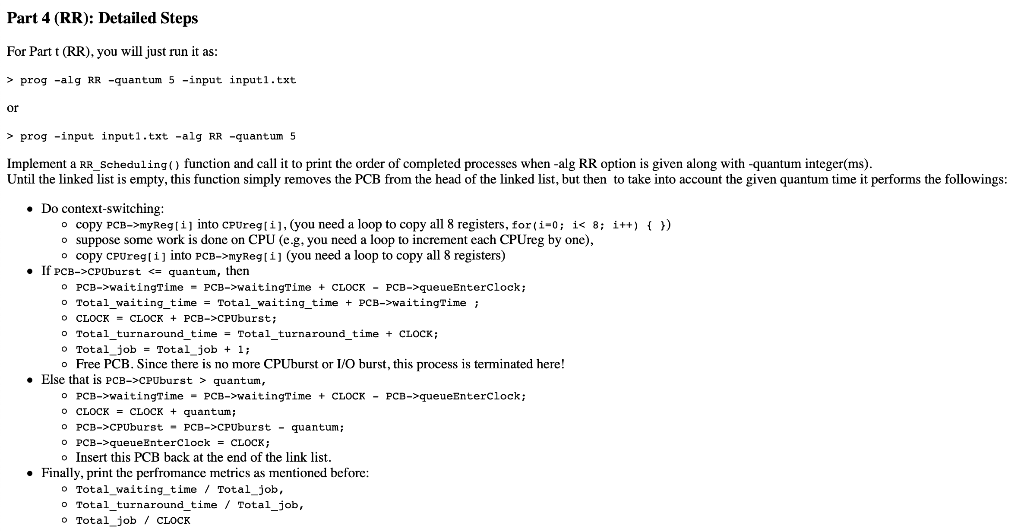 Part 4 (RR): Detailed Steps

For Part t (RR), you will just run it as:

> prog -alg RR -quantum 5 -input input1.txt

or

> prog -input input1.txt -alg RR -quantum 5

Implement a RR_Scheduling() function and call it to print the order of completed processes when -alg RR option is given along with -quantum integer(ms).
Until the linked list is empty, this function simply removes the PCB from the head of the linked list, but then to take into account the given quantum time it performs the followings:

- Do context-switching:
  - copy PCB->myReg[i] into CPUreg[i], (you need a loop to copy all 8 registers, for(i=0; i< 8; i++) { })
  - suppose some work is done on CPU (e.g, you need a loop to increment each CPUreg by one),
  - copy CPUreg[i] into PCB->myReg[i] (you need a loop to copy all 8 registers)
- If PCB->CPUburst <= quantum, then
  - PCB->waitingTime = PCB->waitingTime + CLOCK - PCB->queueEnterClock;
  - Total_waiting_time = Total_waiting_time + PCB->waitingTime ;
  - CLOCK = CLOCK + PCB->CPUburst;
  - Total_turnaround_time = Total_turnaround_time + CLOCK;
  - Total_job = Total_job + 1;
  - Free PCB. Since there is no more CPUburst or I/O burst, this process is terminated here!
- Else that is PCB->CPUburst > quantum,
  - PCB->waitingTime = PCB->waitingTime + CLOCK - PCB->queueEnterClock;
  - CLOCK = CLOCK + quantum;
  - PCB->CPUburst = PCB->CPUburst - quantum;
  - PCB->queueEnterClock = CLOCK;
  - Insert this PCB back at the end of the link list.
- Finally, print the perfromance metrics as mentioned before:
  - Total_waiting_time / Total_job,
  - Total_turnaround_time / Total_job,
  - Total_job / CLOCK